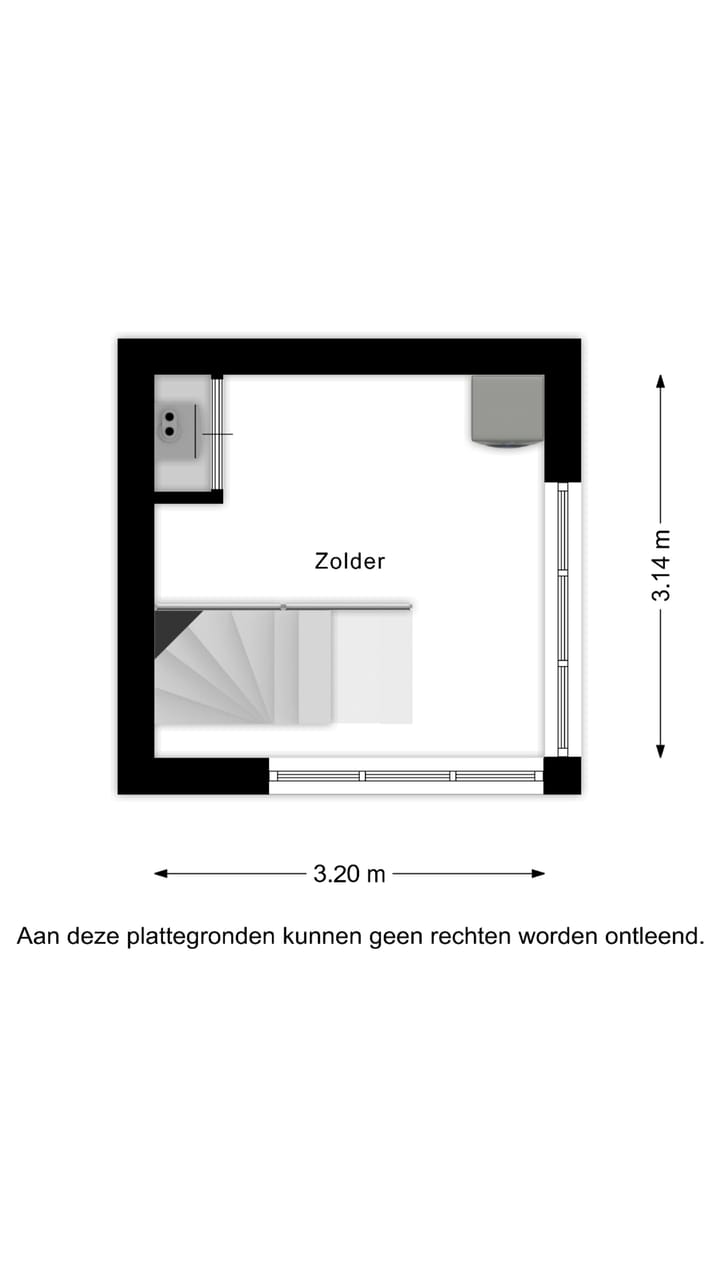 Zolder

3.14 m

3.20 m

Aan deze plattegronden kunnen geen rechten worden ontleend.